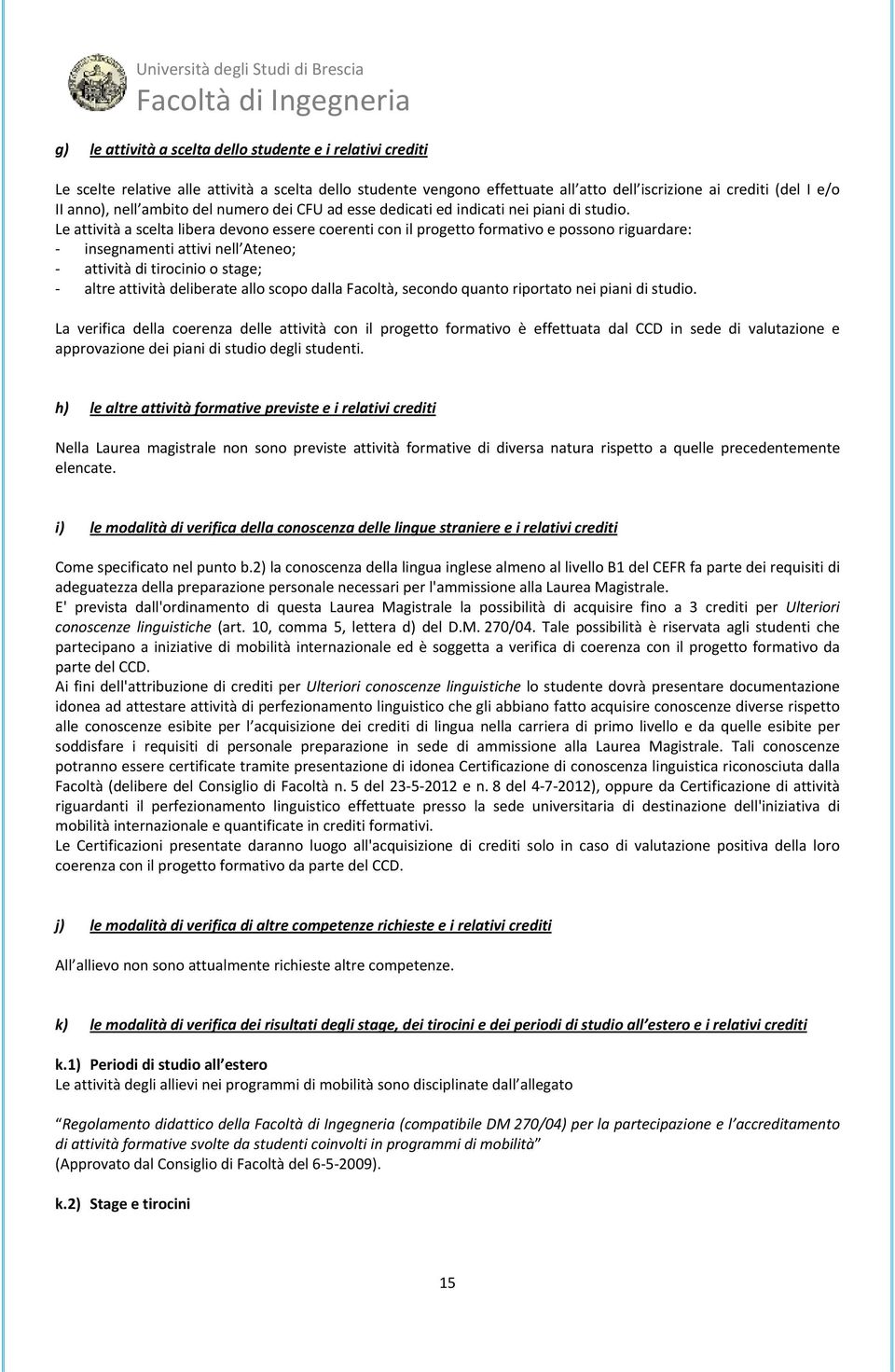 Università degli Studi di Brescia
Facoltà di Ingegneria

g) le attività a scelta dello studente e i relativi crediti

Le scelte relative alle attività a scelta dello studente vengono effettuate all atto dell iscrizione ai crediti (del I e/o II anno), nell ambito del numero dei CFU ad esse dedicati ed indicati nei piani di studio.
Le attività a scelta libera devono essere coerenti con il progetto formativo e possono riguardare:
- insegnamenti attivi nell Ateneo;
- attività di tirocinio o stage;
- altre attività deliberate allo scopo dalla Facoltà, secondo quanto riportato nei piani di studio.

La verifica della coerenza delle attività con il progetto formativo è effettuata dal CCD in sede di valutazione e approvazione dei piani di studio degli studenti.

h) le altre attività formative previste e i relativi crediti

Nella Laurea magistrale non sono previste attività formative di diversa natura rispetto a quelle precedentemente elencate.

i) le modalità di verifica della conoscenza delle lingue straniere e i relativi crediti

Come specificato nel punto b.2) la conoscenza della lingua inglese almeno al livello B1 del CEFR fa parte dei requisiti di adeguatezza della preparazione personale necessari per l'ammissione alla Laurea Magistrale.
E' prevista dall'ordinamento di questa Laurea Magistrale la possibilità di acquisire fino a 3 crediti per Ulteriori conoscenze linguistiche (art. 10, comma 5, lettera d) del D.M. 270/04. Tale possibilità è riservata agli studenti che partecipano a iniziative di mobilità internazionale ed è soggetta a verifica di coerenza con il progetto formativo da parte del CCD.
Ai fini dell'attribuzione di crediti per Ulteriori conoscenze linguistiche lo studente dovrà presentare documentazione idonea ad attestare attività di perfezionamento linguistico che gli abbiano fatto acquisire conoscenze diverse rispetto alle conoscenze esibite per l acquisizione dei crediti di lingua nella carriera di primo livello e da quelle esibite per soddisfare i requisiti di personale preparazione in sede di ammissione alla Laurea Magistrale. Tali conoscenze potranno essere certificate tramite presentazione di idonea Certificazione di conoscenza linguistica riconosciuta dalla Facoltà (delibere del Consiglio di Facoltà n. 5 del 23-5-2012 e n. 8 del 4-7-2012), oppure da Certificazione di attività riguardanti il perfezionamento linguistico effettuate presso la sede universitaria di destinazione dell'iniziativa di mobilità internazionale e quantificate in crediti formativi.
Le Certificazioni presentate daranno luogo all'acquisizione di crediti solo in caso di valutazione positiva della loro coerenza con il progetto formativo da parte del CCD.

j) le modalità di verifica di altre competenze richieste e i relativi crediti

All allievo non sono attualmente richieste altre competenze.

k) le modalità di verifica dei risultati degli stage, dei tirocini e dei periodi di studio all estero e i relativi crediti

k.1) Periodi di studio all estero
Le attività degli allievi nei programmi di mobilità sono disciplinate dall allegato

Regolamento didattico della Facoltà di Ingegneria (compatibile DM 270/04) per la partecipazione e l accreditamento di attività formative svolte da studenti coinvolti in programmi di mobilità
(Approvato dal Consiglio di Facoltà del 6-5-2009).

k.2) Stage e tirocini

15